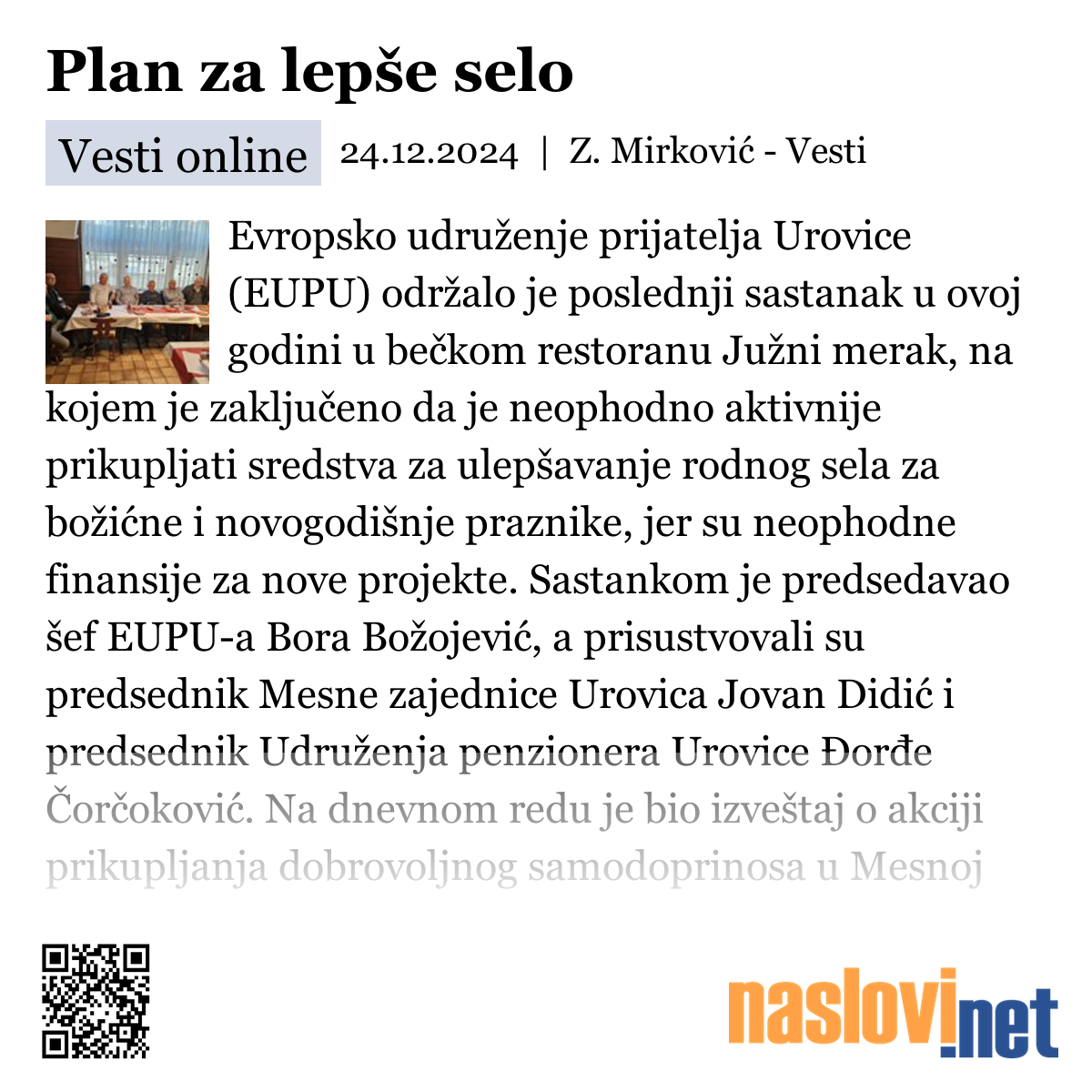 Plan za lepše selo

Vesti online 24.12.2024 | Z. Mirković - Vesti

Evropsko udruženje prijatelja Urovice (EUPU) održalo je poslednji sastanak u ovoj godini u bečkom restoranu Južni merak, na kojem je zaključeno da je neophodno aktivnije prikupljati sredstva za ulepšavanje rodnog sela za božićne i novogodišnje praznike, jer su neophodne finansije za nove projekte. Sastankom je predsedavao šef EUPU-a Bora Božojević, a prisustvovali su predsednik Mesne zajednice Urovica Jovan Didić i predsednik Udruženja penzionera Urovice Đorđe Čorčoković. Na dnevnom redu je bio izveštaj o akciji prikupljanja dobrovoljnog samodoprinosa u Mesnoj

naslovi.net